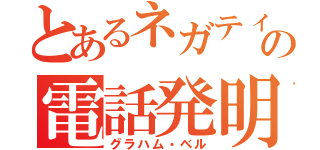 とあるネガティの
電話発明
グラハム・ベル